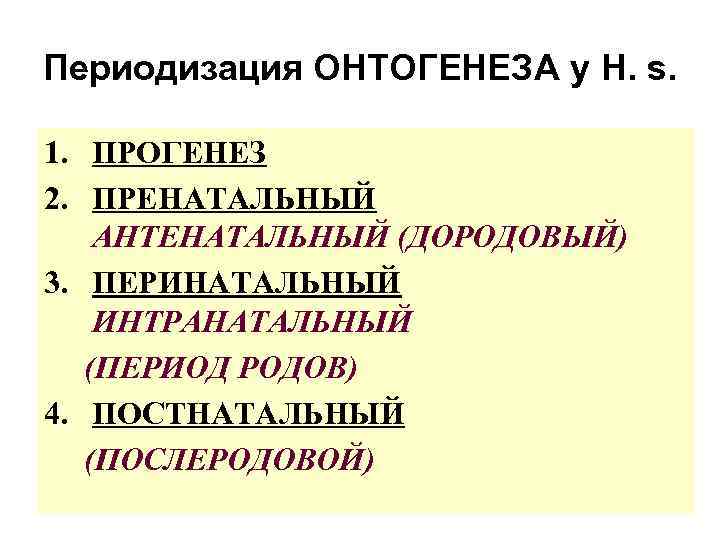 Периодизация ОНТОГЕНЕЗА у H. s.

1. ПРОГЕНЕЗ
2. ПРЕНАТАЛЬНЫЙ
АНТЕНАТАЛЬНЫЙ (ДОРОДОВЫЙ)
3. ПЕРИНАТАЛЬНЫЙ
ИНТРАНАТАЛЬНЫЙ
(ПЕРИОД РОДОВ)
4. ПОСТНАТАЛЬНЫЙ
(ПОСЛЕРОДОВОЙ)